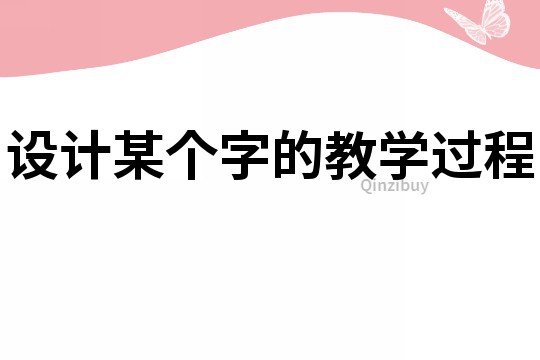 设计某个字的教学过程

Qinzibuy